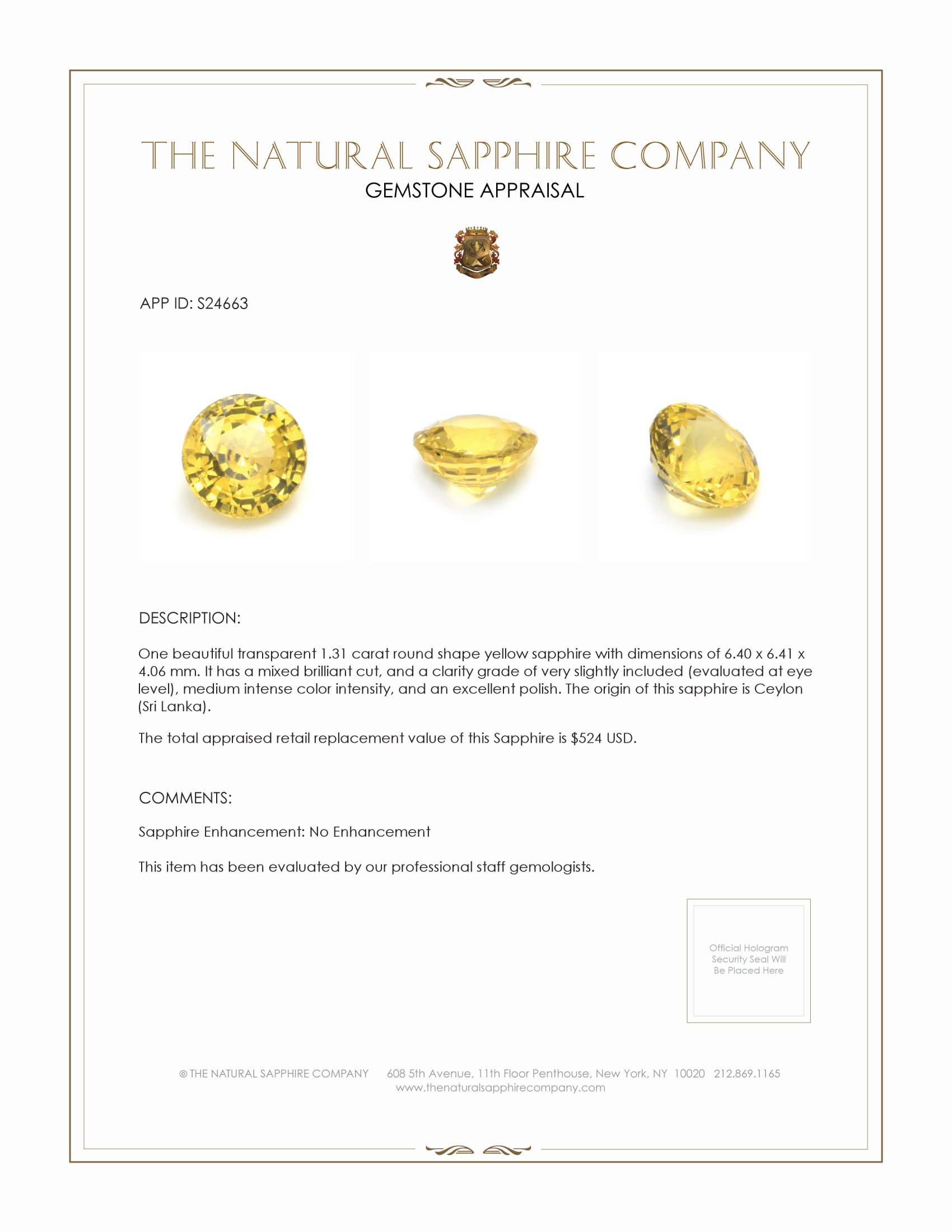 THE NATURAL SAPPHIRE COMPANY
GEMSTONE APPRAISAL

APP ID: S24663

DESCRIPTION:

One beautiful transparent 1.31 carat round shape yellow sapphire with dimensions of 6.40 x 6.41 x 4.06 mm. It has a mixed brilliant cut, and a clarity grade of very slightly included (evaluated at eye level), medium intense color intensity, and an excellent polish. The origin of this sapphire is Ceylon (Sri Lanka).

The total appraised retail replacement value of this Sapphire is $524 USD.

COMMENTS:

Sapphire Enhancement: No Enhancement

This item has been evaluated by our professional staff gemologists.

Official Hologram Security Seal Will Be Placed Here

© THE NATURAL SAPPHIRE COMPANY 608 5th Avenue, 11th Floor Penthouse, New York, NY 10020 212.869.1165
www.thenaturalsapphirecompany.com